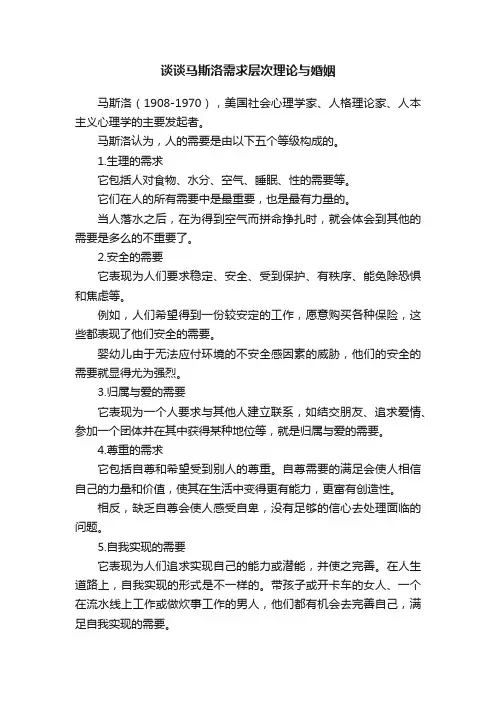 谈谈马斯洛需求层次理论与婚姻

马斯洛（1908-1970），美国社会心理学家、人格理论家、人本主义心理学的主要发起者。

马斯洛认为，人的需要是由以下五个等级构成的。

1.生理的需求

它包括人对食物、水分、空气、睡眠、性的需要等。

它们在人的所有需要中是最重要，也是最有力量的。

当人落水之后，在为得到空气而拼命挣扎时，就会体会到其他的需要是多么的不重要了。

2.安全的需要

它表现为人们要求稳定、安全、受到保护、有秩序、能免除恐惧和焦虑等。

例如，人们希望得到一份较安定的工作，愿意购买各种保险，这些都表现了他们安全的需要。

婴幼儿由于无法应付环境的不安全感因素的威胁，他们的安全的需要就显得尤为强烈。

3.归属与爱的需要

它表现为一个人要求与其他人建立联系，如结交朋友、追求爱情、参加一个团体并在其中获得某种地位等，就是归属与爱的需要。

4.尊重的需求

它包括自尊和希望受到别人的尊重。自尊需要的满足会使人相信自己的力量和价值，使其在生活中变得更有能力，更富有创造性。

相反，缺乏自尊会使人感受自卑，没有足够的信心去处理面临的问题。

5.自我实现的需要

它表现为人们追求实现自己的能力或潜能，并使之完善。在人生道路上，自我实现的形式是不一样的。带孩子或开卡车的女人、一个在流水线上工作或做炊事工作的男人，他们都有机会去完善自己，满足自我实现的需要。